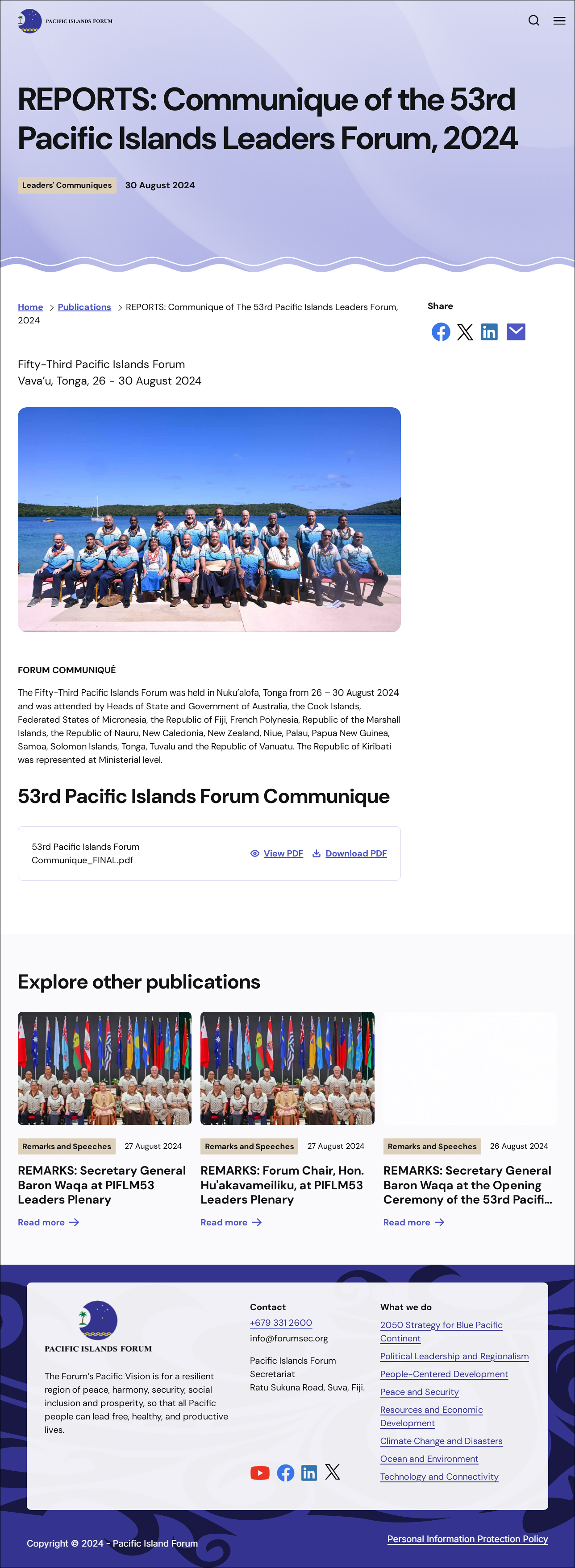 PACIFIC ISLANDS FORUM

REPORTS: Communique of the 53rd Pacific Islands Leaders Forum, 2024

Leaders' Communiques 30 August 2024

Home > Publications > REPORTS: Communique of The 53rd Pacific Islands Leaders Forum, 2024

Share

Fifty-Third Pacific Islands Forum
Vava'u, Tonga, 26 - 30 August 2024

FORUM COMMUNIQUÉ

The Fifty-Third Pacific Islands Forum was held in Nuku'alofa, Tonga from 26 – 30 August 2024 and was attended by Heads of State and Government of Australia, the Cook Islands, Federated States of Micronesia, the Republic of Fiji, French Polynesia, Republic of the Marshall Islands, the Republic of Nauru, New Caledonia, New Zealand, Niue, Palau, Papua New Guinea, Samoa, Solomon Islands, Tonga, Tuvalu and the Republic of Vanuatu. The Republic of Kiribati was represented at Ministerial level.

53rd Pacific Islands Forum Communique

53rd Pacific Islands Forum Communique_FINAL.pdf

View PDF Download PDF

Explore other publications

Remarks and Speeches 27 August 2024

REMARKS: Secretary General Baron Waqa at PIFLM53 Leaders Plenary

Read more

Remarks and Speeches 27 August 2024

REMARKS: Forum Chair, Hon. Hu'akavameiliku, at PIFLM53 Leaders Plenary

Read more

Remarks and Speeches 26 August 2024

REMARKS: Secretary General Baron Waqa at the Opening Ceremony of the 53rd Pacifi...

Read more

PACIFIC ISLANDS FORUM

The Forum's Pacific Vision is for a resilient region of peace, harmony, security, social inclusion and prosperity, so that all Pacific people can lead free, healthy, and productive lives.

Contact
+679 331 2600
info@forumsec.org

Pacific Islands Forum Secretariat
Ratu Sukuna Road, Suva, Fiji.

What we do
2050 Strategy for Blue Pacific Continent
Political Leadership and Regionalism
People-Centered Development
Peace and Security
Resources and Economic Development
Climate Change and Disasters
Ocean and Environment
Technology and Connectivity

Copyright © 2024 - Pacific Island Forum

Personal Information Protection Policy